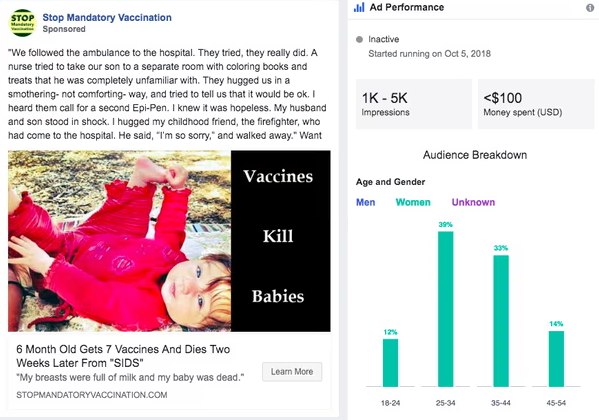 STOP Mandatory Vaccination

Stop Mandatory Vaccination
Sponsored

"We followed the ambulance to the hospital. They tried, they really did. A nurse tried to take our son to a separate room with coloring books and treats that he was completely unfamiliar with. They hugged us in a smothering- not comforting- way, and tried to tell us that it would be ok. I heard them call for a second Epi-Pen. I knew it was hopeless. My husband and son stood in shock. I hugged my childhood friend, the firefighter, who had come to the hospital. He said, "I'm so sorry," and walked away." Want

Vaccines

Kill

Babies

6 Month Old Gets 7 Vaccines And Dies Two Weeks Later From "SIDS"
"My breasts were full of milk and my baby was dead."
STOPMANDATORYVACCINATION.COM

Learn More

Ad Performance

Inactive
Started running on Oct 5, 2018

1K - 5K
Impressions

<$100
Money spent (USD)

Audience Breakdown

Age and Gender

Men Women Unknown

12%
39%
33%
14%

18-24
25-34
35-44
45-54